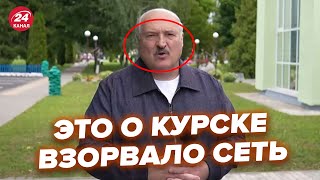 24 КАНАЛ

ЭТО О КУРСКЕ ВЗОРВАЛО СЕТЬ